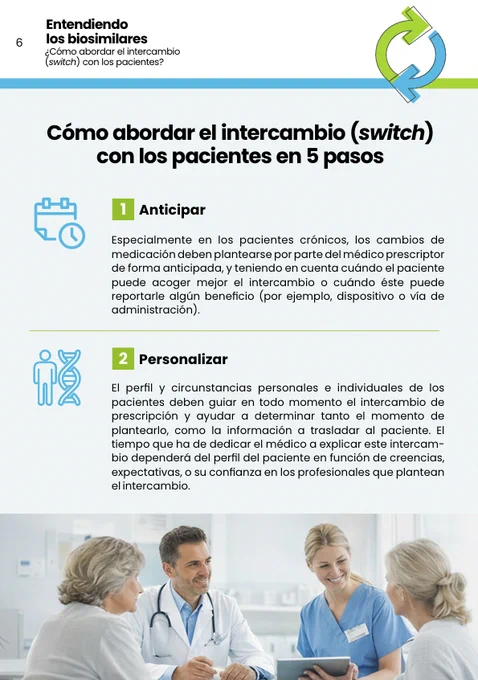 6

Entendiendo
los biosimilares
¿Cómo abordar el intercambio (switch) con los pacientes?

Cómo abordar el intercambio (switch) con los pacientes en 5 pasos

1 Anticipar

Especialmente en los pacientes crónicos, los cambios de medicación deben plantearse por parte del médico prescriptor de forma anticipada, y teniendo en cuenta cuándo el paciente puede acoger mejor el intercambio o cuándo éste puede reportarle algún beneficio (por ejemplo, dispositivo o vía de administración).

2 Personalizar

El perfil y circunstancias personales e individuales de los pacientes deben guiar en todo momento el intercambio de prescripción y ayudar a determinar tanto el momento de plantearlo, como la información a trasladar al paciente. El tiempo que ha de dedicar el médico a explicar este intercambio dependerá del perfil del paciente en función de creencias, expectativas, o su confianza en los profesionales que plantean el intercambio.